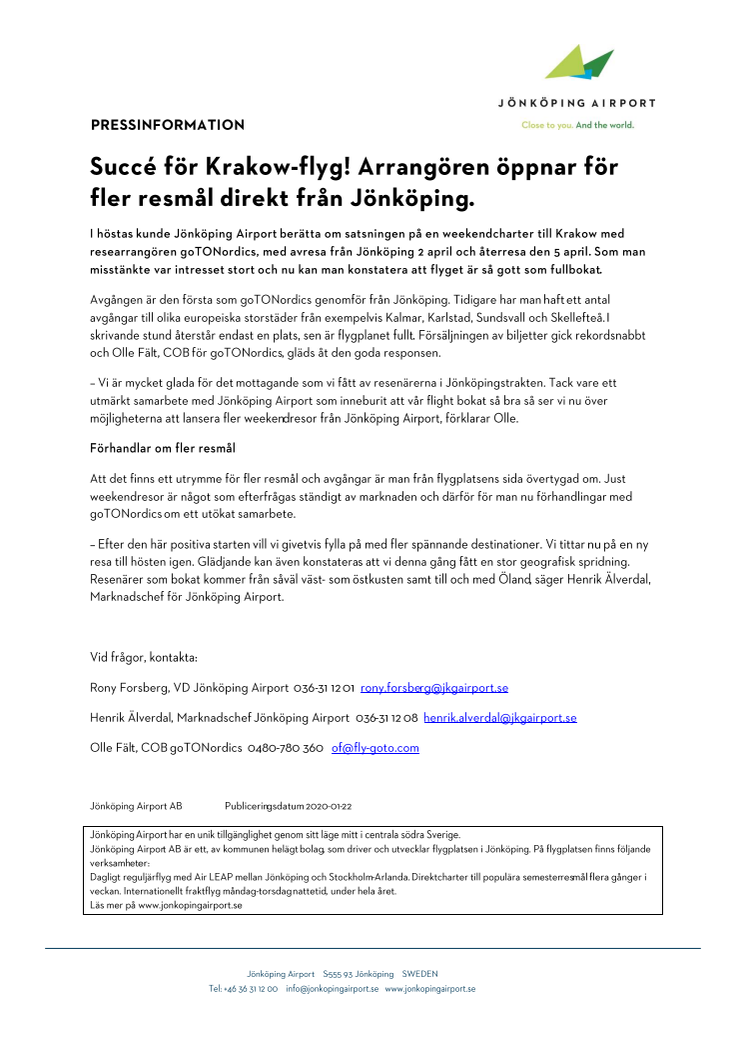 JÖNKÖPING AIRPORT

Close to you. And the world.

PRESSINFORMATION

Succé för Krakow-flyg! Arrangören öppnar för fler resmål direkt från Jönköping.

I höstas kunde Jönköping Airport berätta om satsningen på en weekendcharter till Krakow med researrangören goTONordics, med avresa från Jönköping 2 april och återresa den 5 april. Som man misstänkte var intresset stort och nu kan man konstatera att flyget är så gott som fullbokat.

Avgången är den första som goTONordics genomför från Jönköping. Tidigare har man haft ett antal avgångar till olika europeiska storstäder från exempelvis Kalmar, Karlstad, Sundsvall och Skellefteå. I skrivande stund återstår endast en plats, sen är flygplanet fullt. Försäljningen av biljetter gick rekordsnabbt och Olle Fält, COB för goTONordics, gläds åt den goda responsen.

– Vi är mycket glada för det mottagande som vi fått av resenärerna i Jönköpingstrakten. Tack vare ett utmärkt samarbete med Jönköping Airport som inneburit att vår flight bokat så bra så ser vi nu över möjligheterna att lansera fler weekendresor från Jönköping Airport, förklarar Olle.

Förhandlar om fler resmål

Att det finns ett utrymme för fler resmål och avgångar är man från flygplatsens sida övertygad om. Just weekendresor är något som efterfrågas ständigt av marknaden och därför för man nu förhandlingar med goTONordics om ett utökat samarbete.

– Efter den här positiva starten vill vi givetvis fylla på med fler spännande destinationer. Vi tittar nu på en ny resa till hösten igen. Glädjande kan även konstateras att vi denna gång fått en stor geografisk spridning. Resenärer som bokat kommer från såväl väst- som östkusten samt till och med Öland, säger Henrik Älverdal, Marknadschef för Jönköping Airport.

Vid frågor, kontakta:

Rony Forsberg, VD Jönköping Airport 036-31 12 01 rony.forsberg@jkgairport.se

Henrik Älverdal, Marknadschef Jönköping Airport 036-31 12 08 henrik.alverdal@jkgairport.se

Olle Fält, COB goTONordics 0480-780 360 of@fly-goto.com

Jönköping Airport AB Publiceringsdatum 2020-01-22

Jönköping Airport har en unik tillgänglighet genom sitt läge mitt i centrala södra Sverige.
Jönköping Airport AB är ett, av kommunen helägt bolag, som driver och utvecklar flygplatsen i Jönköping. På flygplatsen finns följande verksamheter:
Dagligt reguljärflyg med Air LEAP mellan Jönköping och Stockholm-Arlanda. Direktcharter till populära semesterresmål flera gånger i veckan. Internationellt fraktflyg måndag-torsdag nattetid, under hela året.
Läs mer på www.jonkopingairport.se

Jönköping Airport S-555 93 Jönköping SWEDEN
Tel: +46 36 31 12 00 info@jonkopingairport.se www.jonkopingairport.se